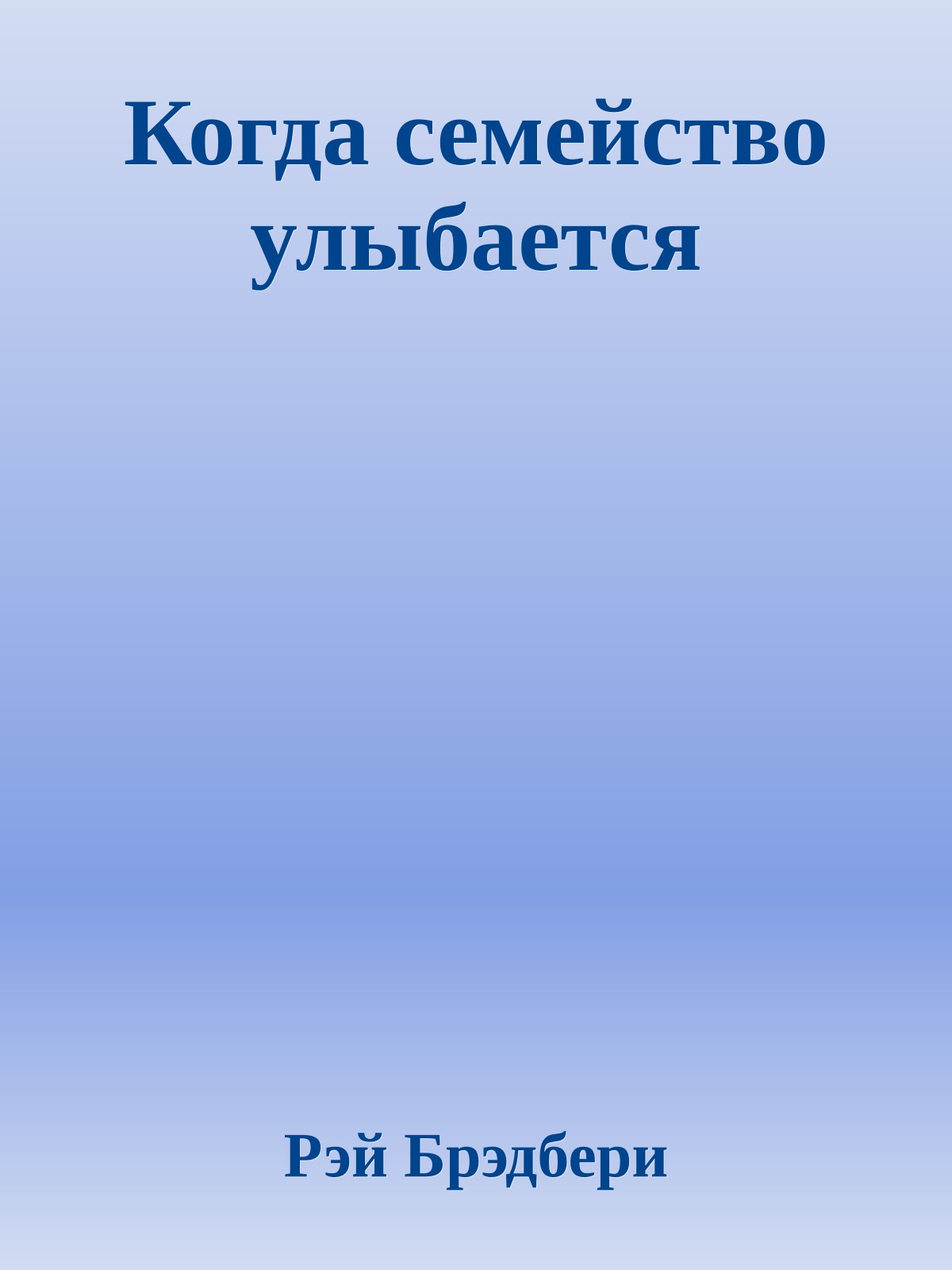 Когда семейство улыбается

Рэй Брэдбери